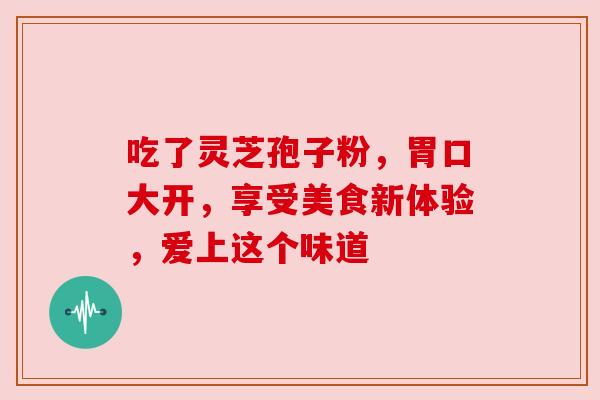 吃了灵芝孢子粉，胃口大开，享受美食新体验，爱上这个味道